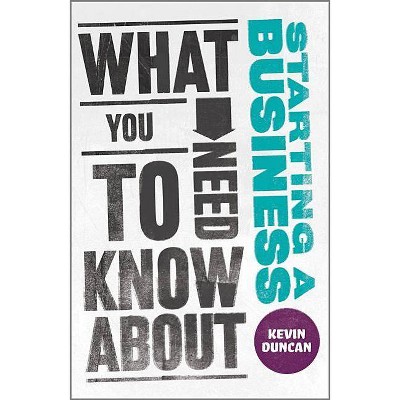 WHAT YOU NEED TO KNOW ABOUT

STARTING A BUSINESS

KEVIN DUNCAN